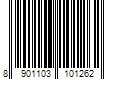 8 901103 101262